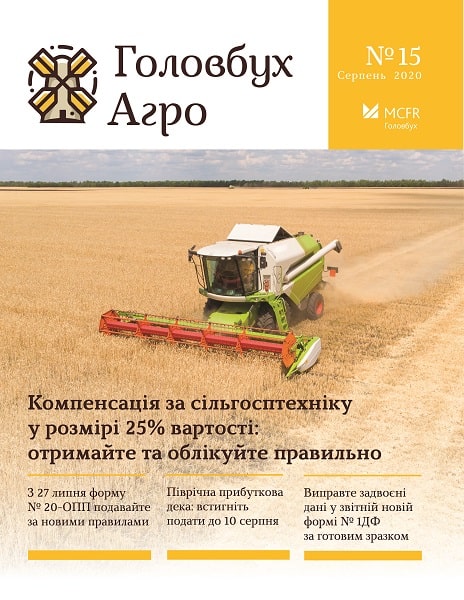 Головбух Агро

№ 15
Серпень 2020

MCFR
Головбух

Компенсація за сільгосптехніку у розмірі 25% вартості: отримайте та облікуйте правильно

З 27 липня форму № 20-ОПП подавайте за новими правилами

Піврічна прибуткова дека: встигніть подати до 10 серпня

Виправте задвоєні дані у звітній новій формі № 1ДФ за готовим зразком